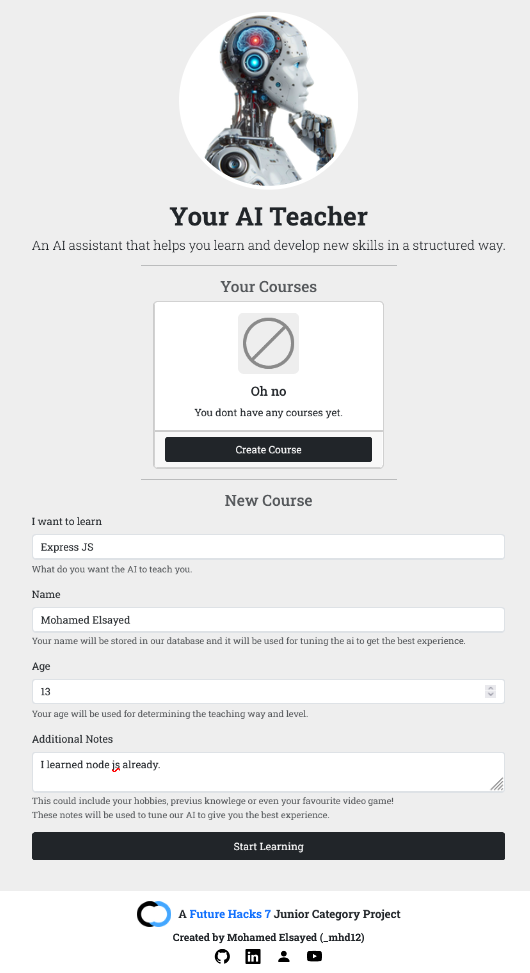 Your AI Teacher

An AI assistant that helps you learn and develop new skills in a structured way.

Your Courses

Oh no

You dont have any courses yet.

Create Course

New Course

I want to learn

Express JS

What do you want the AI to teach you.

Name

Mohamed Elsayed

Your name will be stored in our database and it will be used for tuning the ai to get the best experience.

Age

13

Your age will be used for determining the teaching way and level.

Additional Notes

I learned node js already.

This could include your hobbies, previus knowlege or even your favourite video game!
These notes will be used to tune our AI to give you the best experience.

Start Learning

A Future Hacks 7 Junior Category Project

Created by Mohamed Elsayed (_mhd12)